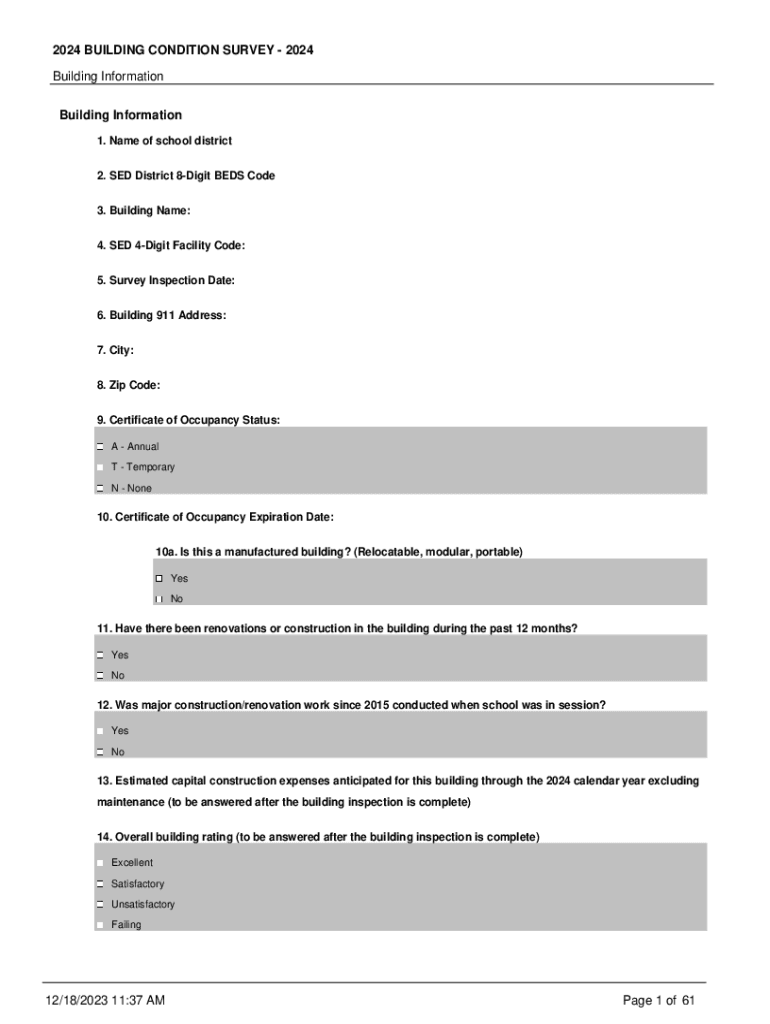 2024 BUILDING CONDITION SURVEY - 2024

Building Information

Building Information

1. Name of school district

2. SED District 8-Digit BEDS Code

3. Building Name:

4. SED 4-Digit Facility Code:

5. Survey Inspection Date:

6. Building 911 Address:

7. City:

8. Zip Code:

9. Certificate of Occupancy Status:

A - Annual

T - Temporary

N - None

10. Certificate of Occupancy Expiration Date:

10a. Is this a manufactured building? (Relocatable, modular, portable)

Yes

No

11. Have there been renovations or construction in the building during the past 12 months?

Yes

No

12. Was major construction/renovation work since 2015 conducted when school was in session?

Yes

No

13. Estimated capital construction expenses anticipated for this building through the 2024 calendar year excluding maintenance (to be answered after the building inspection is complete)

14. Overall building rating (to be answered after the building inspection is complete)

Excellent

Satisfactory

Unsatisfactory

Failing

12/18/2023 11:37 AM

Page 1 of 61